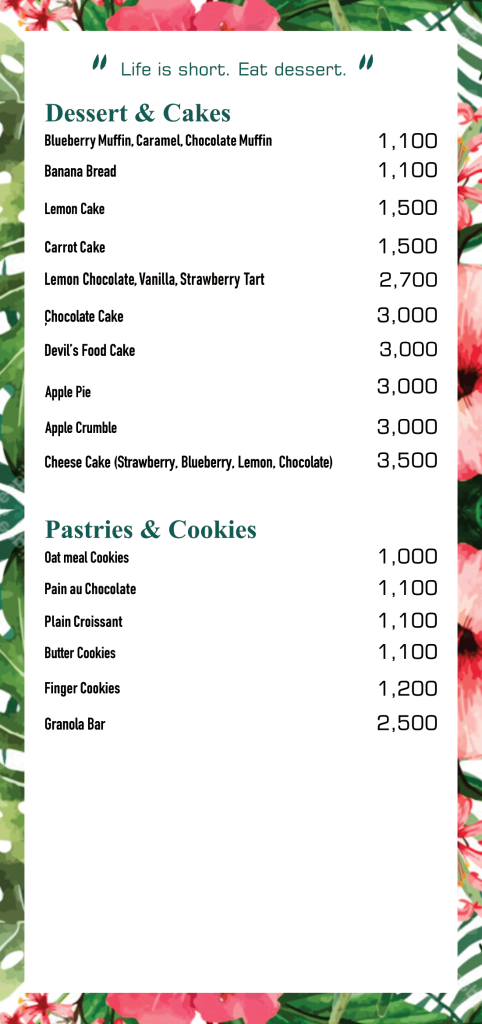 " Life is short. Eat dessert. "

Dessert & Cakes

Blueberry Muffin, Caramel, Chocolate Muffin 1,100

Banana Bread 1,100

Lemon Cake 1,500

Carrot Cake 1,500

Lemon Chocolate, Vanilla, Strawberry Tart 2,700

Chocolate Cake 3,000

Devil's Food Cake 3,000

Apple Pie 3,000

Apple Crumble 3,000

Cheese Cake (Strawberry, Blueberry, Lemon, Chocolate) 3,500

Pastries & Cookies

Oat meal Cookies 1,000

Pain au Chocolate 1,100

Plain Croissant 1,100

Butter Cookies 1,100

Finger Cookies 1,200

Granola Bar 2,500